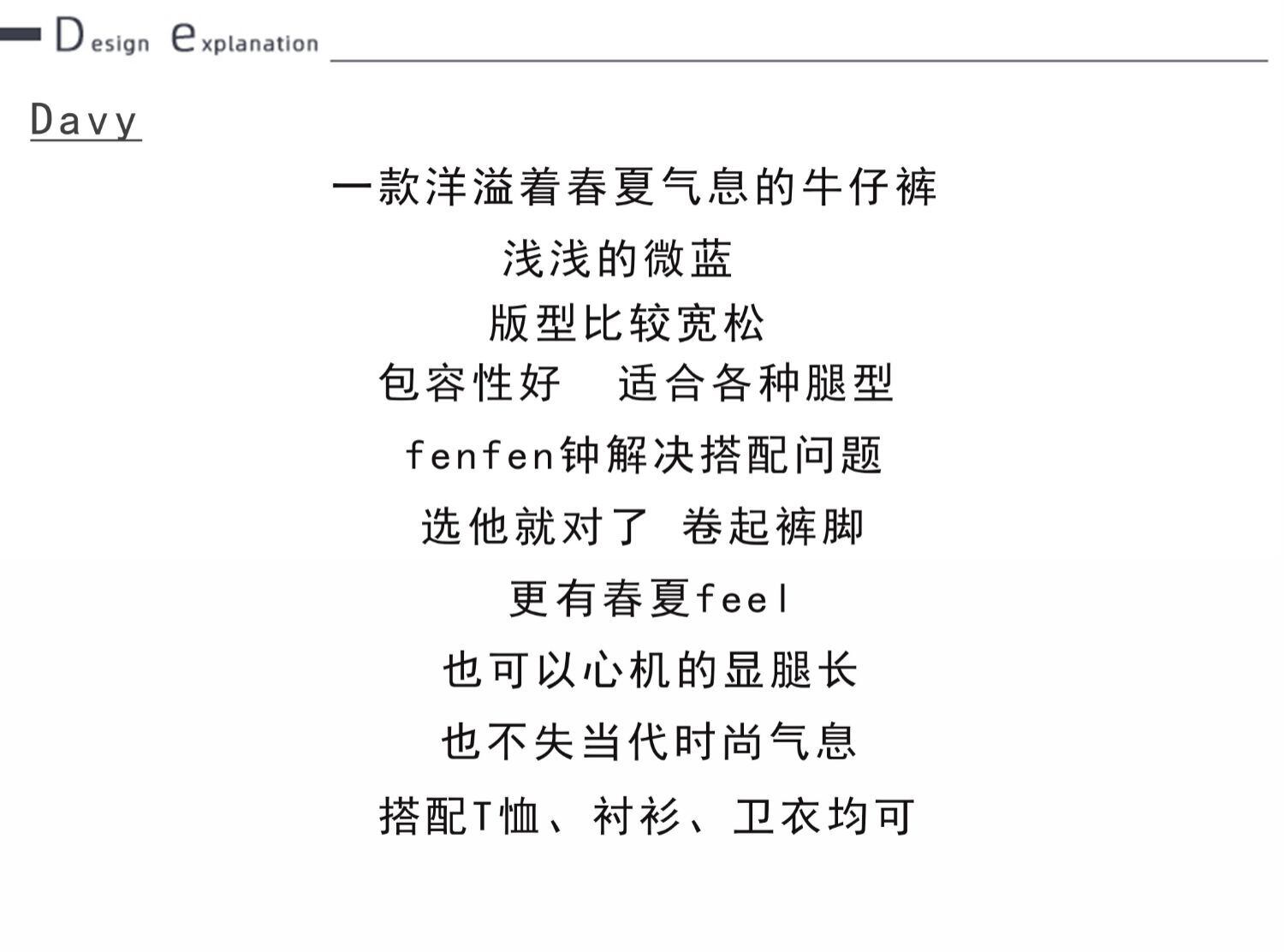 Design explanation

Davy

一款洋溢着春夏气息的牛仔裤

浅浅的微蓝

版型比较宽松

包容性好 适合各种腿型

fenfen钟解决搭配问题

选他就对了 卷起裤脚

更有春夏feel

也可以心机的显腿长

也不失当代时尚气息

搭配T恤、衬衫、卫衣均可